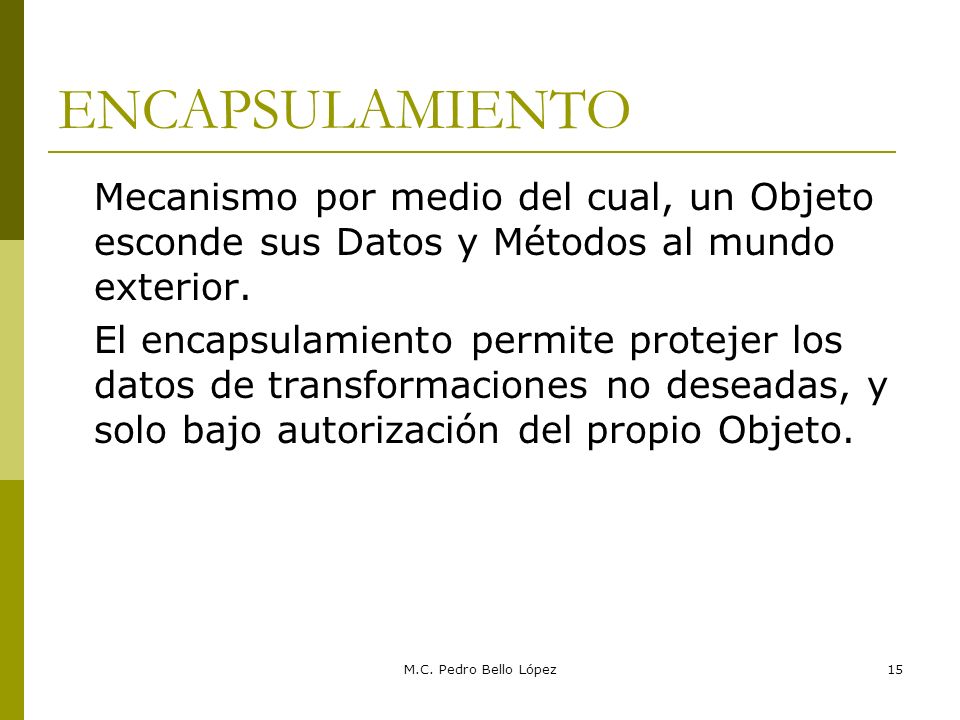 ENCAPSULAMIENTO

Mecanismo por medio del cual, un Objeto esconde sus Datos y Métodos al mundo exterior.

El encapsulamiento permite protejer los datos de transformaciones no deseadas, y solo bajo autorización del propio Objeto.

M.C. Pedro Bello López

15